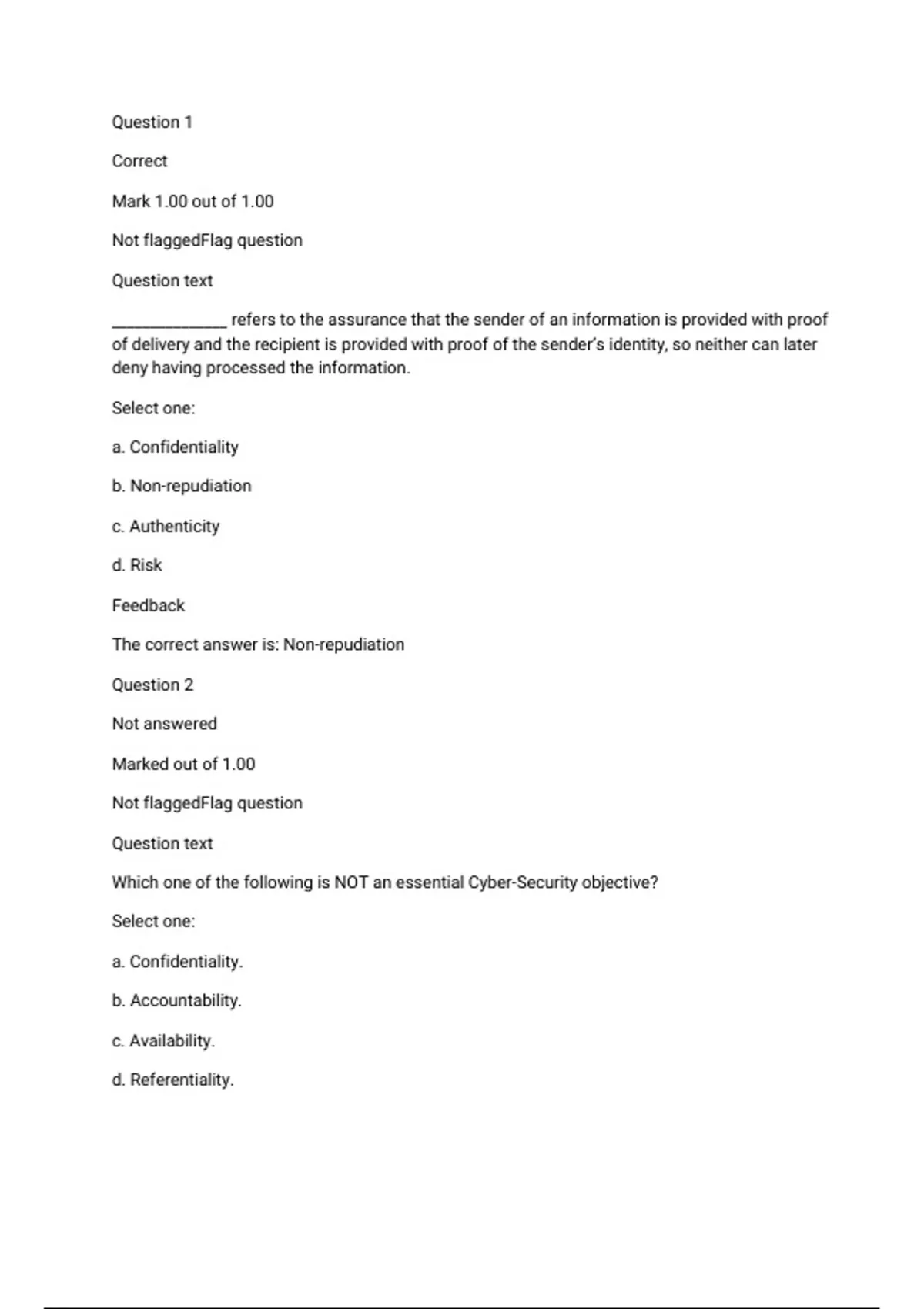 Question 1

Correct

Mark 1.00 out of 1.00

Not flaggedFlag question

Question text

______________ refers to the assurance that the sender of an information is provided with proof of delivery and the recipient is provided with proof of the sender's identity, so neither can later deny having processed the information.

Select one:

a. Confidentiality

b. Non-repudiation

c. Authenticity

d. Risk

Feedback

The correct answer is: Non-repudiation

Question 2

Not answered

Marked out of 1.00

Not flaggedFlag question

Question text

Which one of the following is NOT an essential Cyber-Security objective?

Select one:

a. Confidentiality.

b. Accountability.

c. Availability.

d. Referentiality.